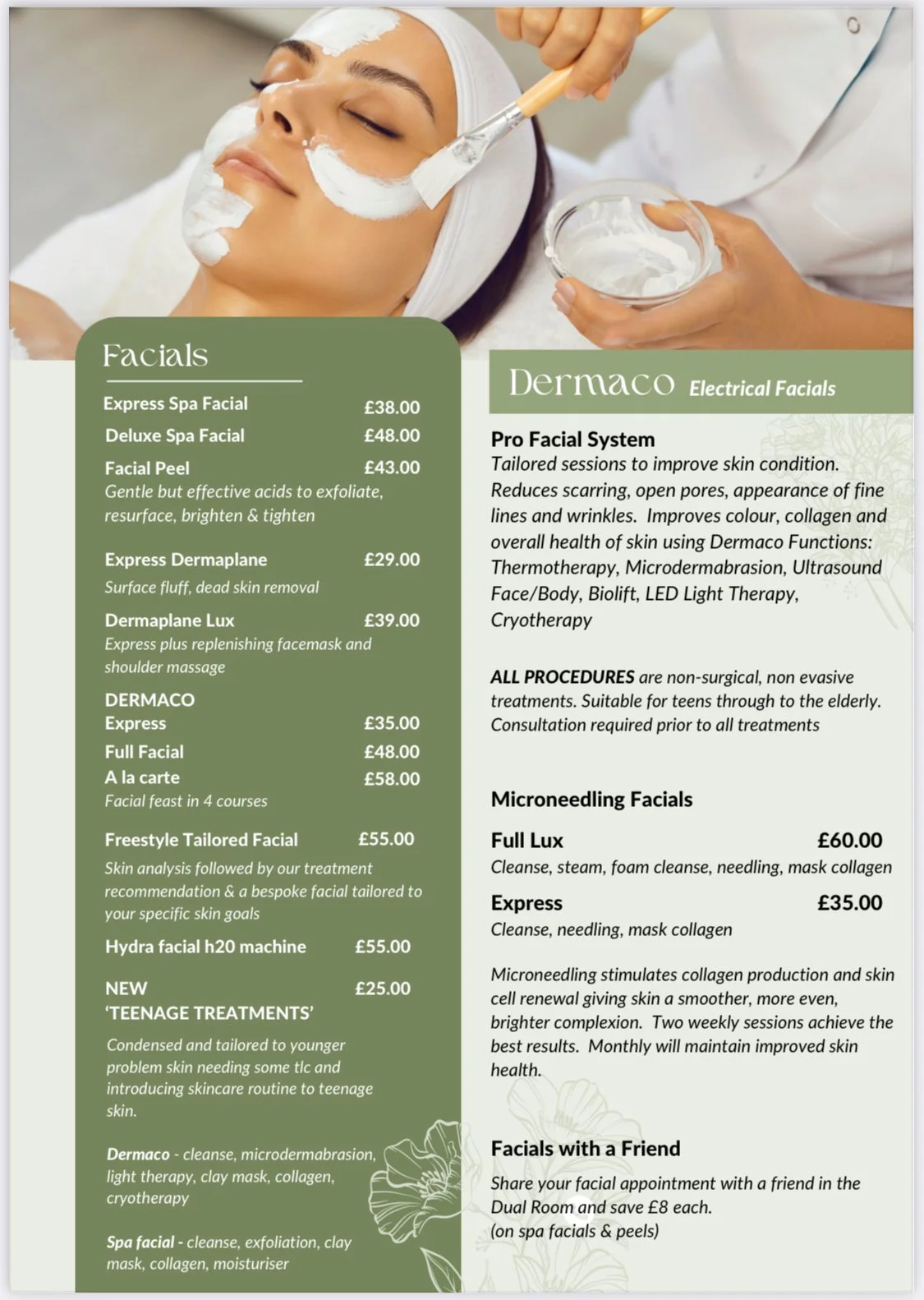 Facials

Express Spa Facial £38.00

Deluxe Spa Facial £48.00

Facial Peel £43.00
Gentle but effective acids to exfoliate, resurface, brighten & tighten

Express Dermaplane £29.00
Surface fluff, dead skin removal

Dermaplane Lux £39.00
Express plus replenishing facemask and shoulder massage

DERMACO
Express £35.00
Full Facial £48.00
A la carte £58.00
Facial feast in 4 courses

Freestyle Tailored Facial £55.00
Skin analysis followed by our treatment recommendation & a bespoke facial tailored to your specific skin goals

Hydra facial h20 machine £55.00

NEW
'TEENAGE TREATMENTS' £25.00

Condensed and tailored to younger problem skin needing some tlc and introducing skincare routine to teenage skin.

Dermaco - cleanse, microdermabrasion, light therapy, clay mask, collagen, cryotherapy

Spa facial - cleanse, exfoliation, clay mask, collagen, moisturiser

Dermaco Electrical Facials

Pro Facial System
Tailored sessions to improve skin condition. Reduces scarring, open pores, appearance of fine lines and wrinkles. Improves colour, collagen and overall health of skin using Dermaco Functions: Thermotherapy, Microdermabrasion, Ultrasound Face/Body, Biolift, LED Light Therapy, Cryotherapy

ALL PROCEDURES are non-surgical, non evasive treatments. Suitable for teens through to the elderly. Consultation required prior to all treatments

Microneedling Facials

Full Lux £60.00
Cleanse, steam, foam cleanse, needling, mask collagen

Express £35.00
Cleanse, needling, mask collagen

Microneedling stimulates collagen production and skin cell renewal giving skin a smoother, more even, brighter complexion. Two weekly sessions achieve the best results. Monthly will maintain improved skin health.

Facials with a Friend

Share your facial appointment with a friend in the Dual Room and save £8 each.
(on spa facials & peels)